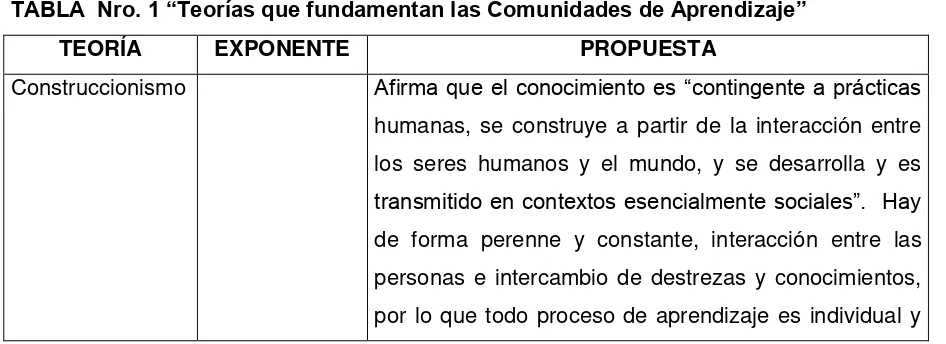 TABLA Nro. 1 “Teorías que fundamentan las Comunidades de Aprendizaje”

| TEORÍA | EXPONENTE | PROPUESTA |
|---|---|---|
| Construccionismo | | Afirma que el conocimiento es “contingente a prácticas humanas, se construye a partir de la interacción entre los seres humanos y el mundo, y se desarrolla y es transmitido en contextos esencialmente sociales”. Hay de forma perenne y constante, interacción entre las personas e intercambio de destrezas y conocimientos, por lo que todo proceso de aprendizaje es individual y |